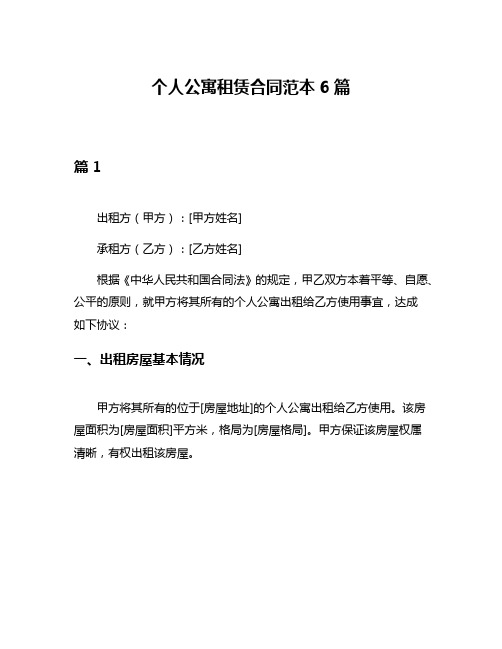 个人公寓租赁合同范本 6 篇

篇 1

出租方（甲方）：[甲方姓名]

承租方（乙方）：[乙方姓名]

根据《中华人民共和国合同法》的规定，甲乙双方本着平等、自愿、公平的原则，就甲方将其所有的个人公寓出租给乙方使用事宜，达成如下协议：

一、出租房屋基本情况

甲方将其所有的位于[房屋地址]的个人公寓出租给乙方使用。该房屋面积为[房屋面积]平方米，格局为[房屋格局]。甲方保证该房屋权属清晰，有权出租该房屋。